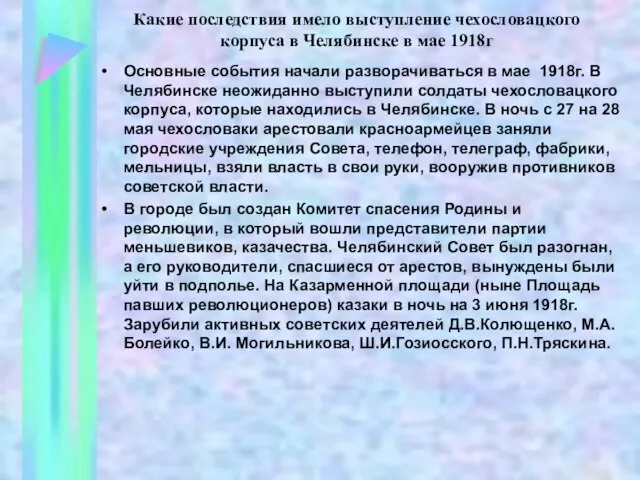 Какие последствия имело выступление чехословацкого корпуса в Челябинске в мае 1918г

• Основные события начали разворачиваться в мае 1918г. В Челябинске неожиданно выступили солдаты чехословацкого корпуса, которые находились в Челябинске. В ночь с 27 на 28 мая чехословаки арестовали красноармейцев заняли городские учреждения Совета, телефон, телеграф, фабрики, мельницы, взяли власть в свои руки, вооружив противников советской власти.

• В городе был создан Комитет спасения Родины и революции, в который вошли представители партии меньшевиков, казачества. Челябинский Совет был разогнан, а его руководители, спасшиеся от арестов, вынуждены были уйти в подполье. На Казарменной площади (ныне Площадь павших революционеров) казаки в ночь на 3 июня 1918г. Зарубили активных советских деятелей Д.В.Колющенко, М.А. Болейко, В.И. Могильникова, Ш.И.Гозиосского, П.Н.Тряскина.